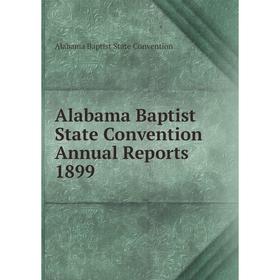 Alabama Baptist State Convention

Alabama Baptist State Convention Annual Reports 1899